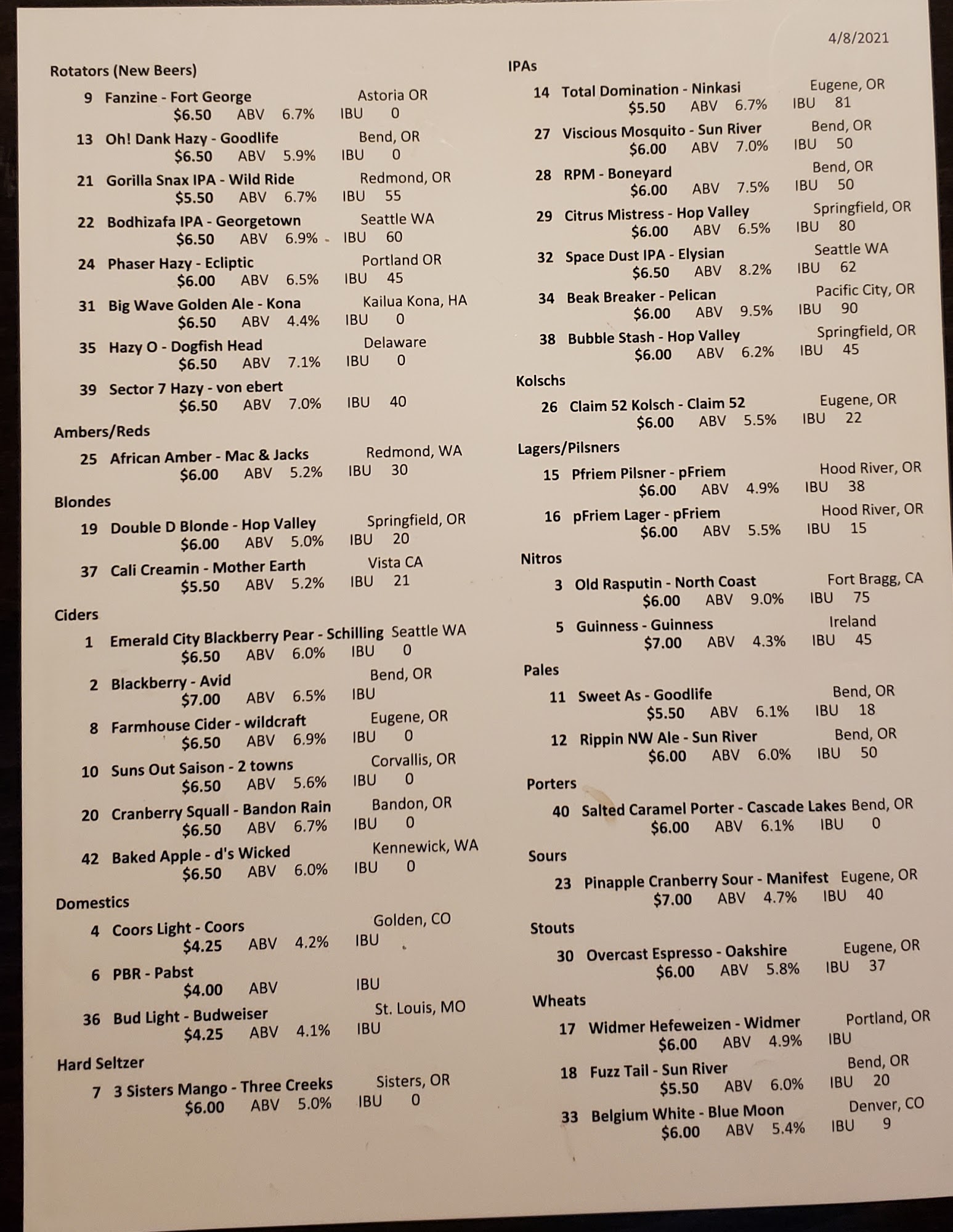 4/8/2021

Rotators (New Beers)

9 Fanzine - Fort George Astoria OR
$6.50 ABV 6.7% IBU 0

13 Oh! Dank Hazy - Goodlife Bend, OR
$6.50 ABV 5.9% IBU 0

21 Gorilla Snax IPA - Wild Ride Redmond, OR
$5.50 ABV 6.7% IBU 55

22 Bodhizafa IPA - Georgetown Seattle WA
$6.50 ABV 6.9% IBU 60

24 Phaser Hazy - Ecliptic Portland OR
$6.00 ABV 6.5% IBU 45

31 Big Wave Golden Ale - Kona Kailua Kona, HA
$6.50 ABV 4.4% IBU 0

35 Hazy O - Dogfish Head Delaware
$6.50 ABV 7.1% IBU 0

39 Sector 7 Hazy - von ebert
$6.50 ABV 7.0% IBU 40

Ambers/Reds

25 African Amber - Mac & Jacks Redmond, WA
$6.00 ABV 5.2% IBU 30

Blondes

19 Double D Blonde - Hop Valley Springfield, OR
$6.00 ABV 5.0% IBU 20

37 Cali Creamin - Mother Earth Vista CA
$5.50 ABV 5.2% IBU 21

Ciders

1 Emerald City Blackberry Pear - Schilling Seattle WA
$6.50 ABV 6.0% IBU 0

2 Blackberry - Avid Bend, OR
$7.00 ABV 6.5% IBU

8 Farmhouse Cider - wildcraft Eugene, OR
$6.50 ABV 6.9% IBU 0

10 Suns Out Saison - 2 towns Corvallis, OR
$6.50 ABV 5.6% IBU 0

20 Cranberry Squall - Bandon Rain Bandon, OR
$6.50 ABV 6.7% IBU 0

42 Baked Apple - d's Wicked Kennewick, WA
$6.50 ABV 6.0% IBU 0

Domestics

4 Coors Light - Coors Golden, CO
$4.25 ABV 4.2% IBU

6 PBR - Pabst
$4.00 ABV IBU

36 Bud Light - Budweiser St. Louis, MO
$4.25 ABV 4.1% IBU

Hard Seltzer

7 3 Sisters Mango - Three Creeks Sisters, OR
$6.00 ABV 5.0% IBU 0

IPAs

14 Total Domination - Ninkasi Eugene, OR
$5.50 ABV 6.7% IBU 81

27 Viscious Mosquito - Sun River Bend, OR
$6.00 ABV 7.0% IBU 50

28 RPM - Boneyard Bend, OR
$6.00 ABV 7.5% IBU 50

29 Citrus Mistress - Hop Valley Springfield, OR
$6.00 ABV 6.5% IBU 80

32 Space Dust IPA - Elysian Seattle WA
$6.50 ABV 8.2% IBU 62

34 Beak Breaker - Pelican Pacific City, OR
$6.00 ABV 9.5% IBU 90

38 Bubble Stash - Hop Valley Springfield, OR
$6.00 ABV 6.2% IBU 45

Kolschs

26 Claim 52 Kolsch - Claim 52 Eugene, OR
$6.00 ABV 5.5% IBU 22

Lagers/Pilsners

15 Pfriem Pilsner - pFriem Hood River, OR
$6.00 ABV 4.9% IBU 38

16 pFriem Lager - pFriem Hood River, OR
$6.00 ABV 5.5% IBU 15

Nitros

3 Old Rasputin - North Coast Fort Bragg, CA
$6.00 ABV 9.0% IBU 75

5 Guinness - Guinness Ireland
$7.00 ABV 4.3% IBU 45

Pales

11 Sweet As - Goodlife Bend, OR
$5.50 ABV 6.1% IBU 18

12 Rippin NW Ale - Sun River Bend, OR
$6.00 ABV 6.0% IBU 50

Porters

40 Salted Caramel Porter - Cascade Lakes Bend, OR
$6.00 ABV 6.1% IBU 0

Sours

23 Pinapple Cranberry Sour - Manifest Eugene, OR
$7.00 ABV 4.7% IBU 40

Stouts

30 Overcast Espresso - Oakshire Eugene, OR
$6.00 ABV 5.8% IBU 37

Wheats

17 Widmer Hefeweizen - Widmer Portland, OR
$6.00 ABV 4.9% IBU

18 Fuzz Tail - Sun River Bend, OR
$5.50 ABV 6.0% IBU 20

33 Belgium White - Blue Moon Denver, CO
$6.00 ABV 5.4% IBU 9